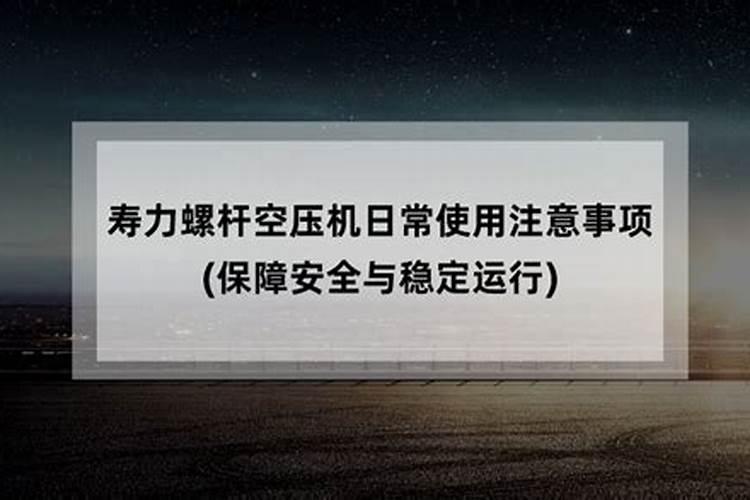 寿力螺杆空压机日常使用注意事项
(保障安全与稳定运行)